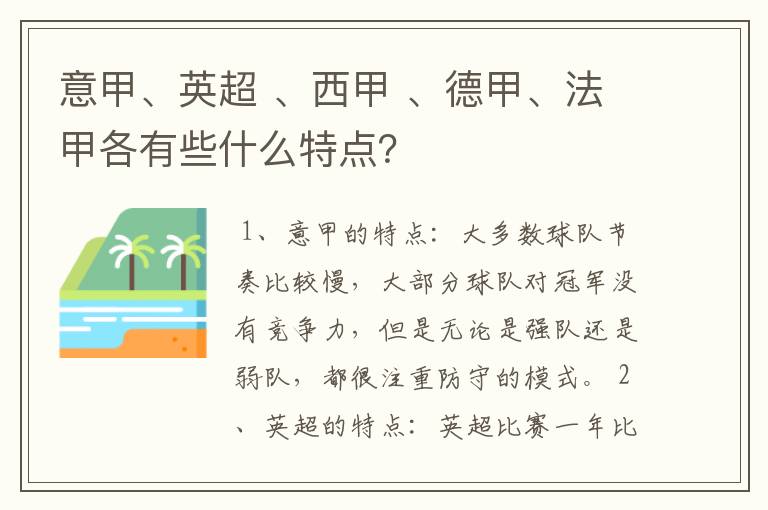 意甲、英超 、西甲 、德甲、法甲各有些什么特点?

1、意甲的特点:大多数球队节奏比较慢,大部分球队对冠军没有竞争力,但是无论是强队还是弱队,都很注重防守的模式。2、英超的特点:英超比赛一年比